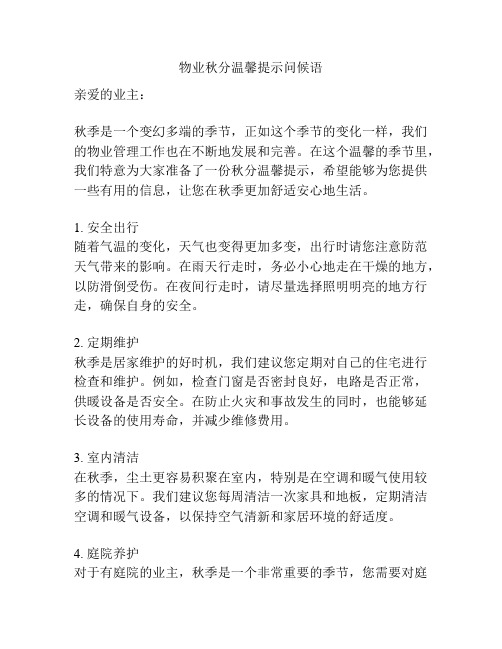 物业秋分温馨提示问候语

亲爱的业主：

秋季是一个变幻多端的季节，正如这个季节的变化一样，我们的物业管理工作也在不断地发展和完善。在这个温馨的季节里，我们特意为大家准备了一份秋分温馨提示，希望能够为您提供一些有用的信息，让您在秋季更加舒适安心地生活。

1. 安全出行
随着气温的变化，天气也变得更加多变，出行时请您注意防范天气带来的影响。在雨天行走时，务必小心地走在干燥的地方，以防滑倒受伤。在夜间行走时，请尽量选择照明明亮的地方行走，确保自身的安全。

2. 定期维护
秋季是居家维护的好时机，我们建议您定期对自己的住宅进行检查和维护。例如，检查门窗是否密封良好，电路是否正常，供暖设备是否安全。在防止火灾和事故发生的同时，也能够延长设备的使用寿命，并减少维修费用。

3. 室内清洁
在秋季，尘土更容易积聚在室内，特别是在空调和暖气使用较多的情况下。我们建议您每周清洁一次家具和地板，定期清洁空调和暖气设备，以保持空气清新和家居环境的舒适度。

4. 庭院养护
对于有庭院的业主，秋季是一个非常重要的季节，您需要对庭